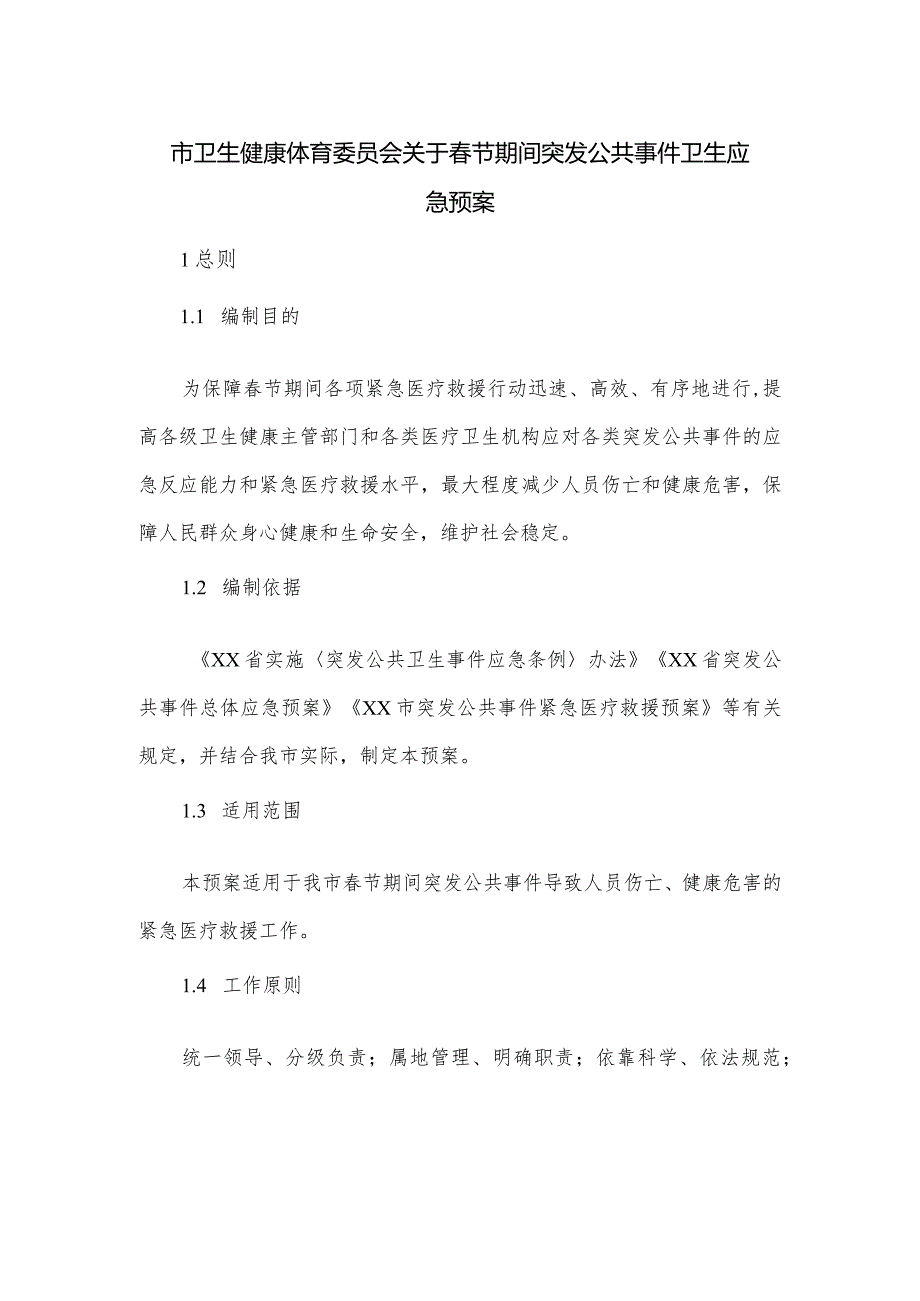 市卫生健康体育委员会关于春节期间突发公共事件卫生应急预案

1 总则

1.1 编制目的

为保障春节期间各项紧急医疗救援行动迅速、高效、有序地进行，提高各级卫生健康主管部门和各类医疗卫生机构应对各类突发公共事件的应急反应能力和紧急医疗救援水平，最大程度减少人员伤亡和健康危害，保障人民群众身心健康和生命安全，维护社会稳定。

1.2 编制依据

《XX省实施〈突发公共卫生事件应急条例〉办法》《XX省突发公共事件总体应急预案》《XX市突发公共事件紧急医疗救援预案》等有关规定，并结合我市实际，制定本预案。

1.3 适用范围

本预案适用于我市春节期间突发公共事件导致人员伤亡、健康危害的紧急医疗救援工作。

1.4 工作原则

统一领导、分级负责；属地管理、明确职责；依靠科学、依法规范；